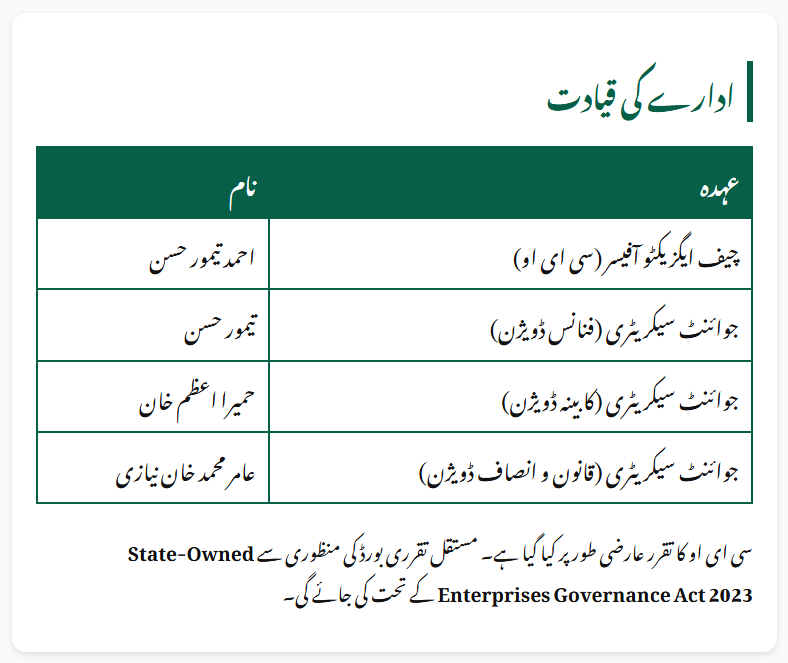 ادارے کی قیادت

| عہدہ | نام |
|---|---|
| چیف ایگزیکٹو آفیسر (سی ای او) | احمد تیمور حسن |
| جوائنٹ سیکریٹری (فنانس ڈویژن) | تیمور حسن |
| جوائنٹ سیکریٹری (کابینہ ڈویژن) | حمیرا اعظم خان |
| جوائنٹ سیکریٹری (قانون و انصاف ڈویژن) | عامر محمد خان نیازی |

سی ای او کا تقرر عارضی طور پر کیا گیا ہے۔ مستقل تقرری بورڈ کی منظوری سے State-Owned Enterprises Governance Act 2023 کے تحت کی جائے گی۔